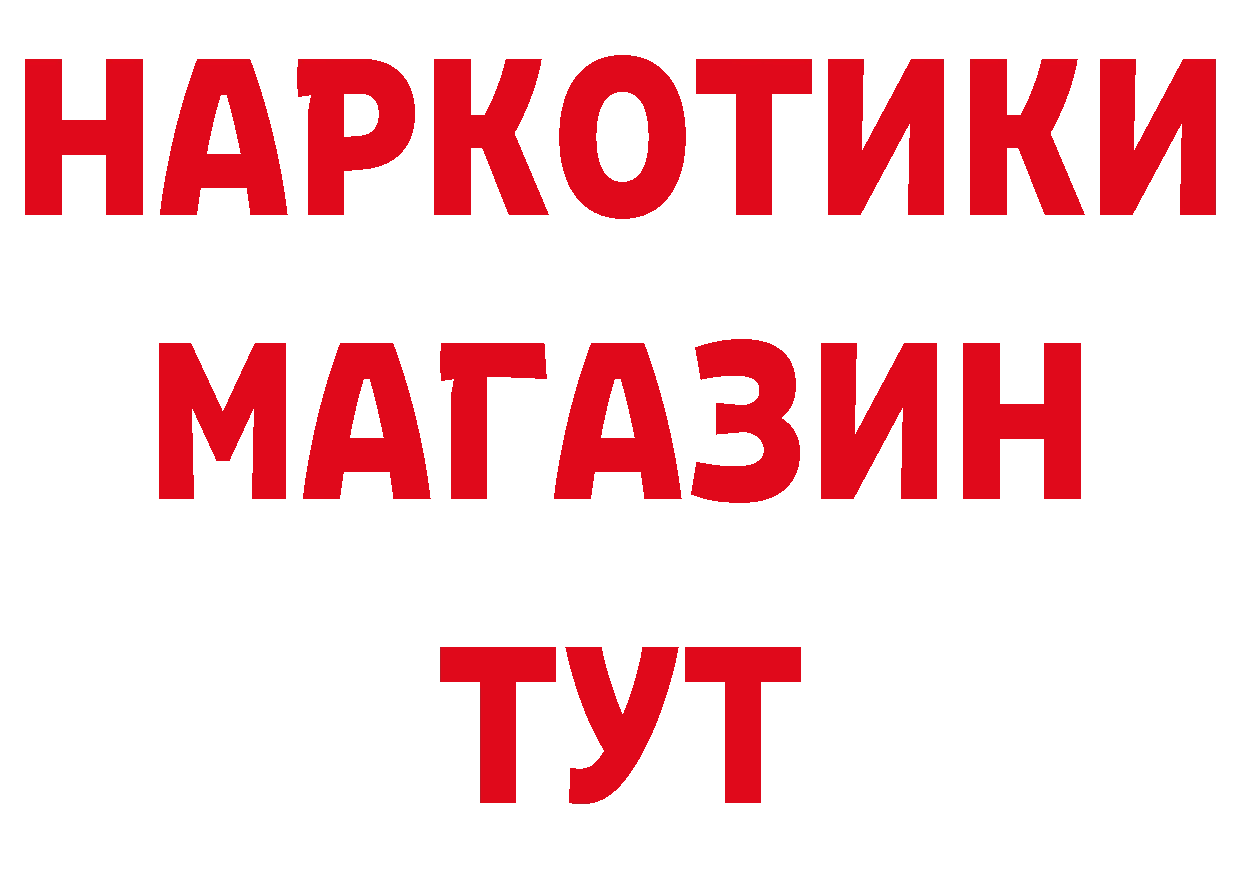 НАРКОТИКИ
МАГАЗИН
ТУТ